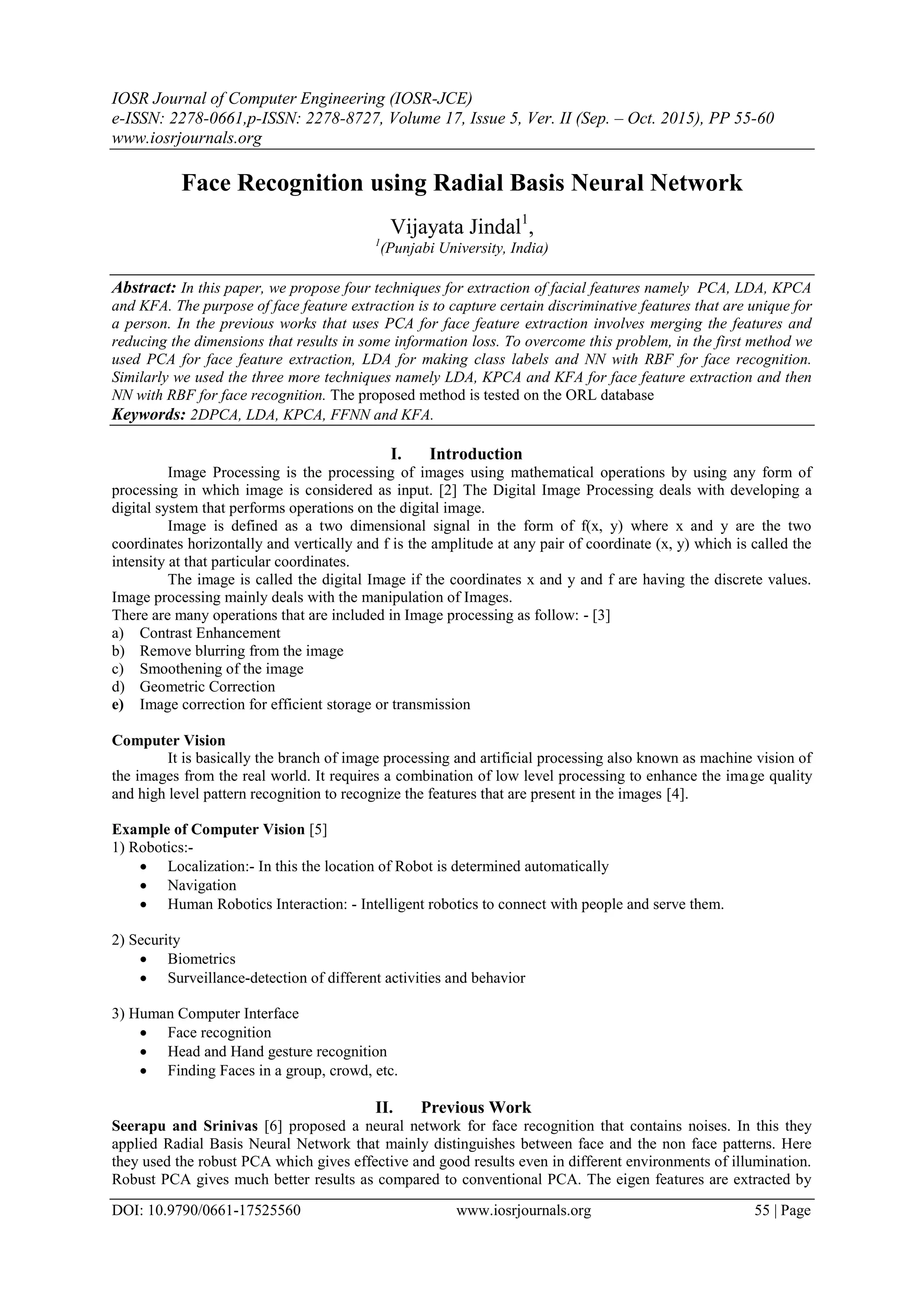 IOSR Journal of Computer Engineering (IOSR-JCE)
e-ISSN: 2278-0661,p-ISSN: 2278-8727, Volume 17, Issue 5, Ver. II (Sep. – Oct. 2015), PP 55-60
www.iosrjournals.org

Face Recognition using Radial Basis Neural Network

Vijayata Jindal$^1$,
$^1$(Punjabi University, India)

Abstract: In this paper, we propose four techniques for extraction of facial features namely PCA, LDA, KPCA and KFA. The purpose of face feature extraction is to capture certain discriminative features that are unique for a person. In the previous works that uses PCA for face feature extraction involves merging the features and reducing the dimensions that results in some information loss. To overcome this problem, in the first method we used PCA for face feature extraction, LDA for making class labels and NN with RBF for face recognition. Similarly we used the three more techniques namely LDA, KPCA and KFA for face feature extraction and then NN with RBF for face recognition. The proposed method is tested on the ORL database
Keywords: 2DPCA, LDA, KPCA, FFNN and KFA.

I. Introduction
Image Processing is the processing of images using mathematical operations by using any form of processing in which image is considered as input. [2] The Digital Image Processing deals with developing a digital system that performs operations on the digital image.
Image is defined as a two dimensional signal in the form of f(x, y) where x and y are the two coordinates horizontally and vertically and f is the amplitude at any pair of coordinate (x, y) which is called the intensity at that particular coordinates.
The image is called the digital Image if the coordinates x and y and f are having the discrete values. Image processing mainly deals with the manipulation of Images.
There are many operations that are included in Image processing as follow: - [3]
a) Contrast Enhancement
b) Remove blurring from the image
c) Smoothening of the image
d) Geometric Correction
e) Image correction for efficient storage or transmission

Computer Vision
It is basically the branch of image processing and artificial processing also known as machine vision of the images from the real world. It requires a combination of low level processing to enhance the image quality and high level pattern recognition to recognize the features that are present in the images [4].

Example of Computer Vision [5]
1) Robotics:-
• Localization:- In this the location of Robot is determined automatically
• Navigation
• Human Robotics Interaction: - Intelligent robotics to connect with people and serve them.

2) Security
• Biometrics
• Surveillance-detection of different activities and behavior

3) Human Computer Interface
• Face recognition
• Head and Hand gesture recognition
• Finding Faces in a group, crowd, etc.

II. Previous Work
Seerapu and Srinivas [6] proposed a neural network for face recognition that contains noises. In this they applied Radial Basis Neural Network that mainly distinguishes between face and the non face patterns. Here they used the robust PCA which gives effective and good results even in different environments of illumination. Robust PCA gives much better results as compared to conventional PCA. The eigen features are extracted by

DOI: 10.9790/0661-17525560 www.iosrjournals.org 55 | Page